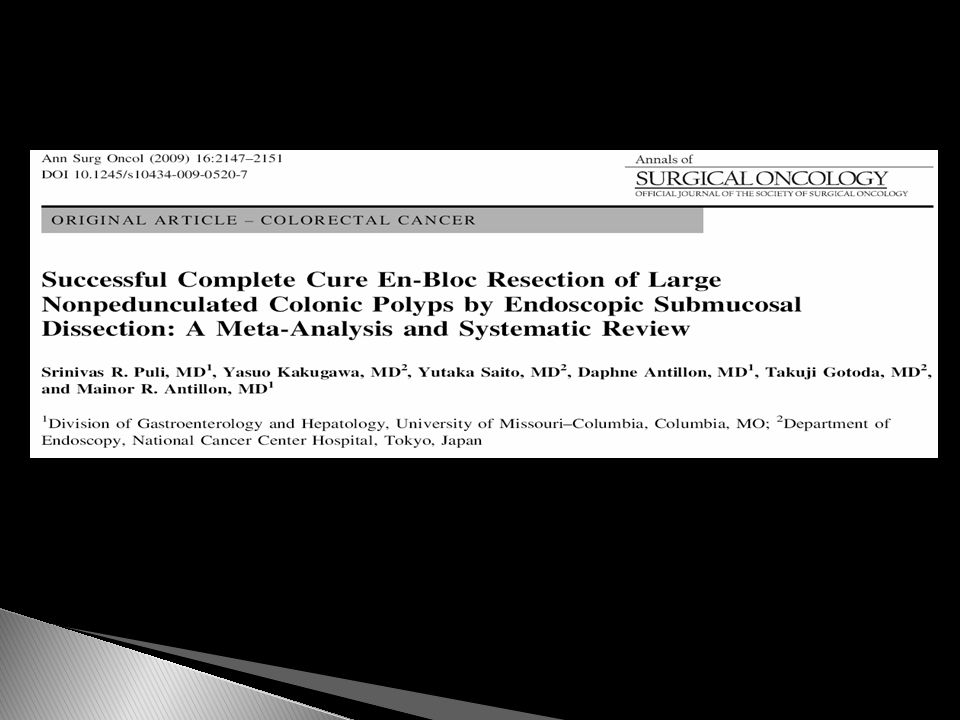 Ann Surg Oncol (2009) 16:2147–2151
DOI 10.1245/s10434-009-0520-7

Annals of
SURGICAL ONCOLOGY
OFFICIAL JOURNAL OF THE SOCIETY OF SURGICAL ONCOLOGY

ORIGINAL ARTICLE – COLORECTAL CANCER

Successful Complete Cure En-Bloc Resection of Large Nonpedunculated Colonic Polyps by Endoscopic Submucosal Dissection: A Meta-Analysis and Systematic Review

Srinivas R. Puli, MD$^1$, Yasuo Kakugawa, MD$^2$, Yutaka Saito, MD$^2$, Daphne Antillon, MD$^1$, Takuji Gotoda, MD$^2$, and Mainor R. Antillon, MD$^1$

$^1$Division of Gastroenterology and Hepatology, University of Missouri–Columbia, Columbia, MO; $^2$Department of Endoscopy, National Cancer Center Hospital, Tokyo, Japan